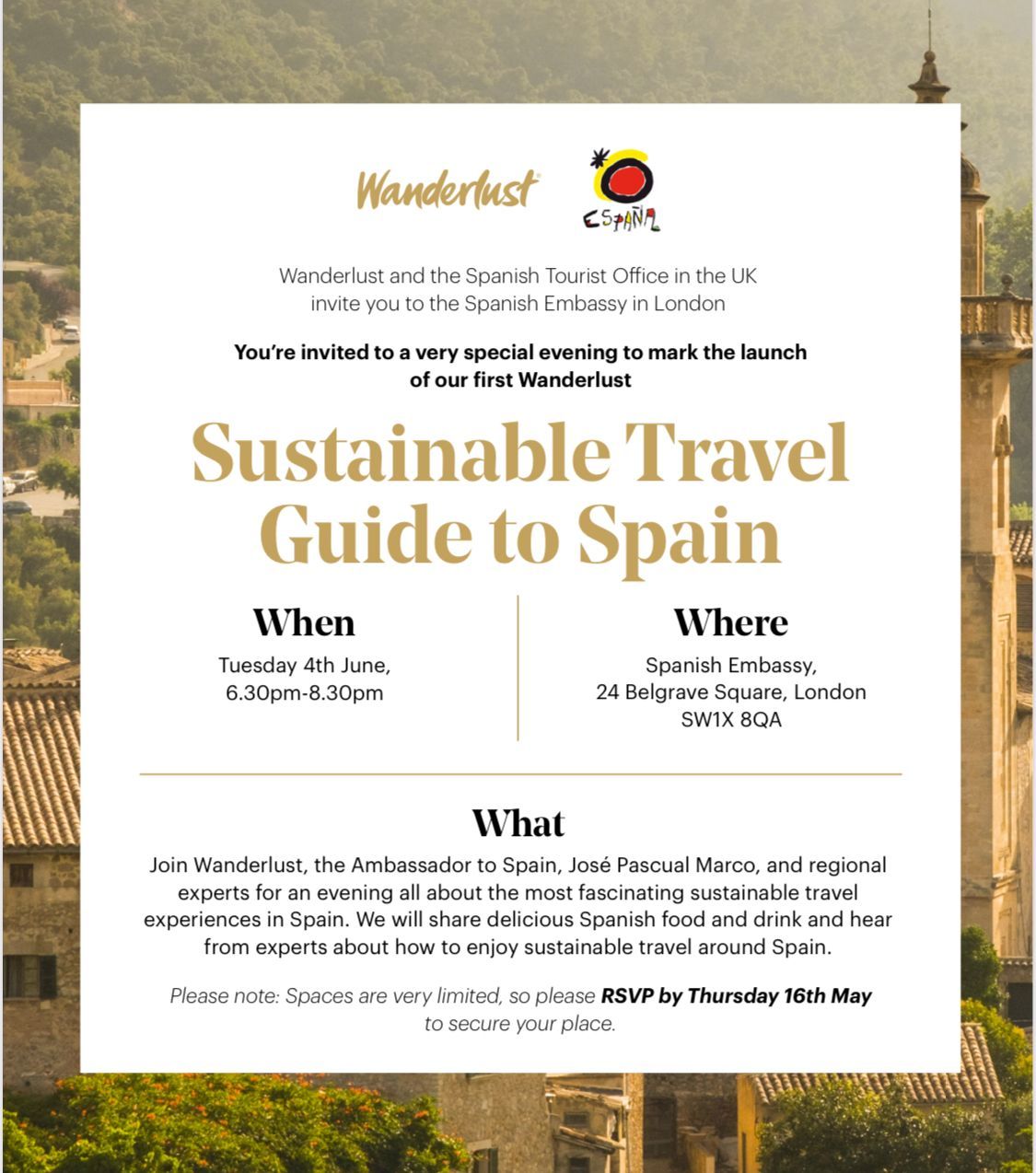 Wanderlust

ESPAÑA

Wanderlust and the Spanish Tourist Office in the UK invite you to the Spanish Embassy in London

You're invited to a very special evening to mark the launch of our first Wanderlust

Sustainable Travel Guide to Spain

When

Tuesday 4th June, 6.30pm-8.30pm

Where

Spanish Embassy, 24 Belgrave Square, London SW1X 8QA

What

Join Wanderlust, the Ambassador to Spain, José Pascual Marco, and regional experts for an evening all about the most fascinating sustainable travel experiences in Spain. We will share delicious Spanish food and drink and hear from experts about how to enjoy sustainable travel around Spain.

Please note: Spaces are very limited, so please RSVP by Thursday 16th May to secure your place.